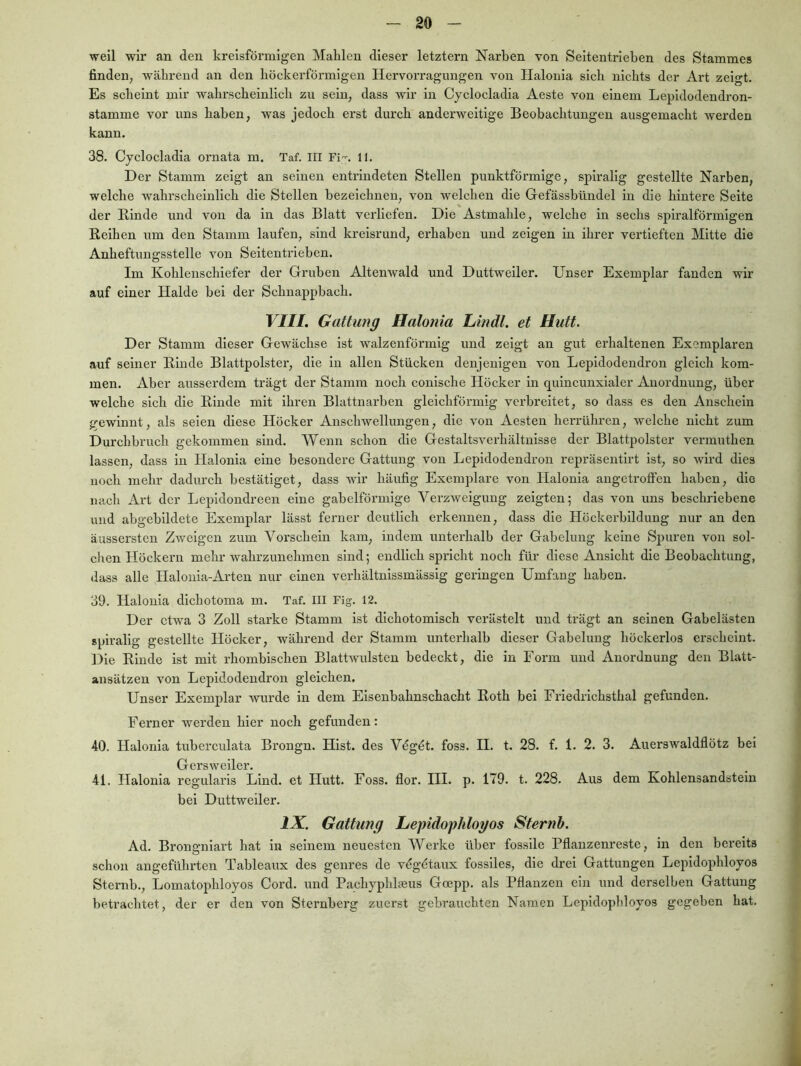 — 20 —

weil wir an den kreisförmigen Mahlen dieser letztern Narben von Seitentrieben des Stammes finden, während an den höckerförmigen Hervorragungen von Halonia sich nichts der Art zeigt. Es scheint mir wahrscheinlich zu sein, dass wir in Cyclocladia Aeste von einem Lepidodendronstamme vor uns haben, was jedoch erst durch anderweitige Beobachtungen ausgemacht werden kann.

38. Cyclocladia ornata m. Taf. III Fig. 11.

Der Stamm zeigt an seinen entrindeten Stellen punktförmige, spiralig gestellte Narben, welche wahrscheinlich die Stellen bezeichnen, von welchen die Gefässbündel in die hintere Seite der Rinde und von da in das Blatt verliefen. Die Astmahle, welche in sechs spiralförmigen Reihen um den Stamm laufen, sind kreisrund, erhaben und zeigen in ihrer vertieften Mitte die Anheftungsstelle von Seitentrieben.

Im Kohlenschiefer der Gruben Altenwald und Duttweiler. Unser Exemplar fanden wir auf einer Halde bei der Schnappbach.

VIII. Gattung Halonia Lindl. et Hutt.

Der Stamm dieser Gewächse ist walzenförmig und zeigt an gut erhaltenen Exemplaren auf seiner Rinde Blattpolster, die in allen Stücken denjenigen von Lepidodendron gleich kommen. Aber ausserdem trägt der Stamm noch conische Höcker in quincunxialer Anordnung, über welche sich die Rinde mit ihren Blattnarben gleichförmig verbreitet, so dass es den Anschein gewinnt, als seien diese Höcker Anschwellungen, die von Aesten herrühren, welche nicht zum Durchbruch gekommen sind. Wenn schon die Gestaltsverhältnisse der Blattpolster vermuthen lassen, dass in Halonia eine besondere Gattung von Lepidodendron repräsentirt ist, so wird dies noch mehr dadurch bestätiget, dass wir häufig Exemplare von Halonia angetroffen haben, die nach Art der Lepidondreen eine gabelförmige Verzweigung zeigten; das von uns beschriebene und abgebildete Exemplar lässt ferner deutlich erkennen, dass die Höckerbildung nur an den äussersten Zweigen zum Vorschein kam, indem unterhalb der Gabelung keine Spuren von solchen Höckern mehr wahrzunehmen sind; endlich spricht noch für diese Ansicht die Beobachtung, dass alle Halonia-Arten nur einen verhältnissmässig geringen Umfang haben.

39. Halonia dichotoma m. Taf. III Fig. 12.

Der etwa 3 Zoll starke Stamm ist dichotomisch verästelt und trägt an seinen Gabelästen spiralig gestellte Höcker, während der Stamm unterhalb dieser Gabelung höckerlos erscheint. Die Rinde ist mit rhombischen Blattwulsten bedeckt, die in Form und Anordnung den Blattansätzen von Lepidodendron gleichen.

Unser Exemplar wurde in dem Eisenbahnschacht Roth bei Friedrichsthal gefunden.

Ferner werden hier noch gefunden:

40. Halonia tuberculata Brongn. Hist. des Végét. foss. II. t. 28. f. 1. 2. 3. Auerswaldflötz bei Gersweiler.

41. Halonia regularis Lind. et Hutt. Foss. flor. III. p. 179. t. 228. Aus dem Kohlensandstein bei Duttweiler.

IX. Gattung Lepidophloyos Sternb.

Ad. Brongniart hat in seinem neuesten Werke über fossile Pflanzenreste, in den bereits schon angeführten Tableaux des genres de végétaux fossiles, die drei Gattungen Lepidophloyos Sternb., Lomatophloyos Cord. und Pachyphlæus Gœpp. als Pflanzen ein und derselben Gattung betrachtet, der er den von Sternberg zuerst gebrauchten Namen Lepidophloyos gegeben hat.